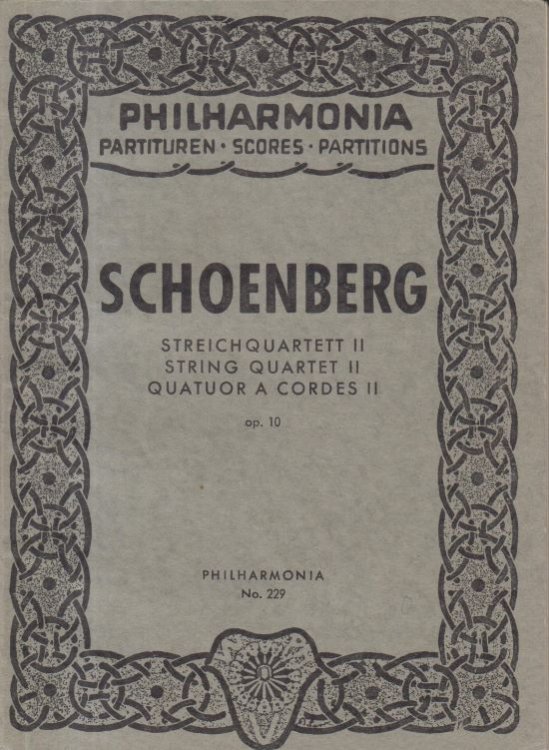 PHILHARMONIA
PARTITUREN · SCORES · PARTITIONS

SCHOENBERG

STREICHQUARTETT II
STRING QUARTET II
QUATUOR A CORDES II

op. 10

PHILHARMONIA
No. 229